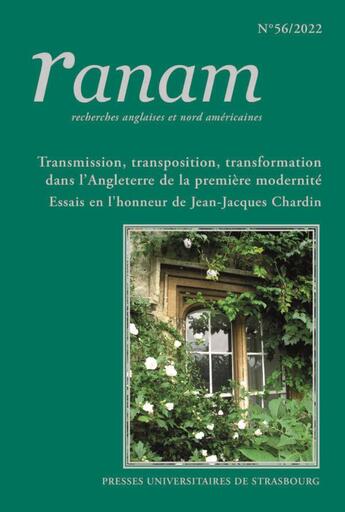 N°56/2022

ranam

recherches anglaises et nord américaines

Transmission, transposition, transformation dans l'Angleterre de la première modernité

Essais en l'honneur de Jean-Jacques Chardin

PRESSES UNIVERSITAIRES DE STRASBOURG